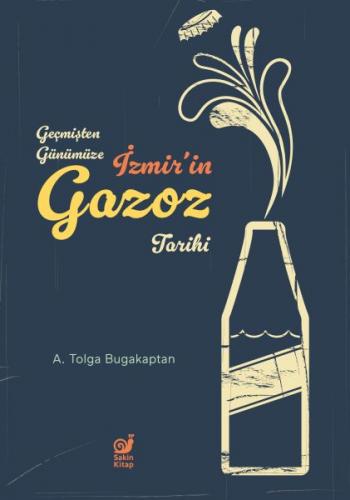 Geçmişten Günümüze İzmir'in Gazoz Tarihi

A. Tolga Bugakaptan

Sakin Kitap